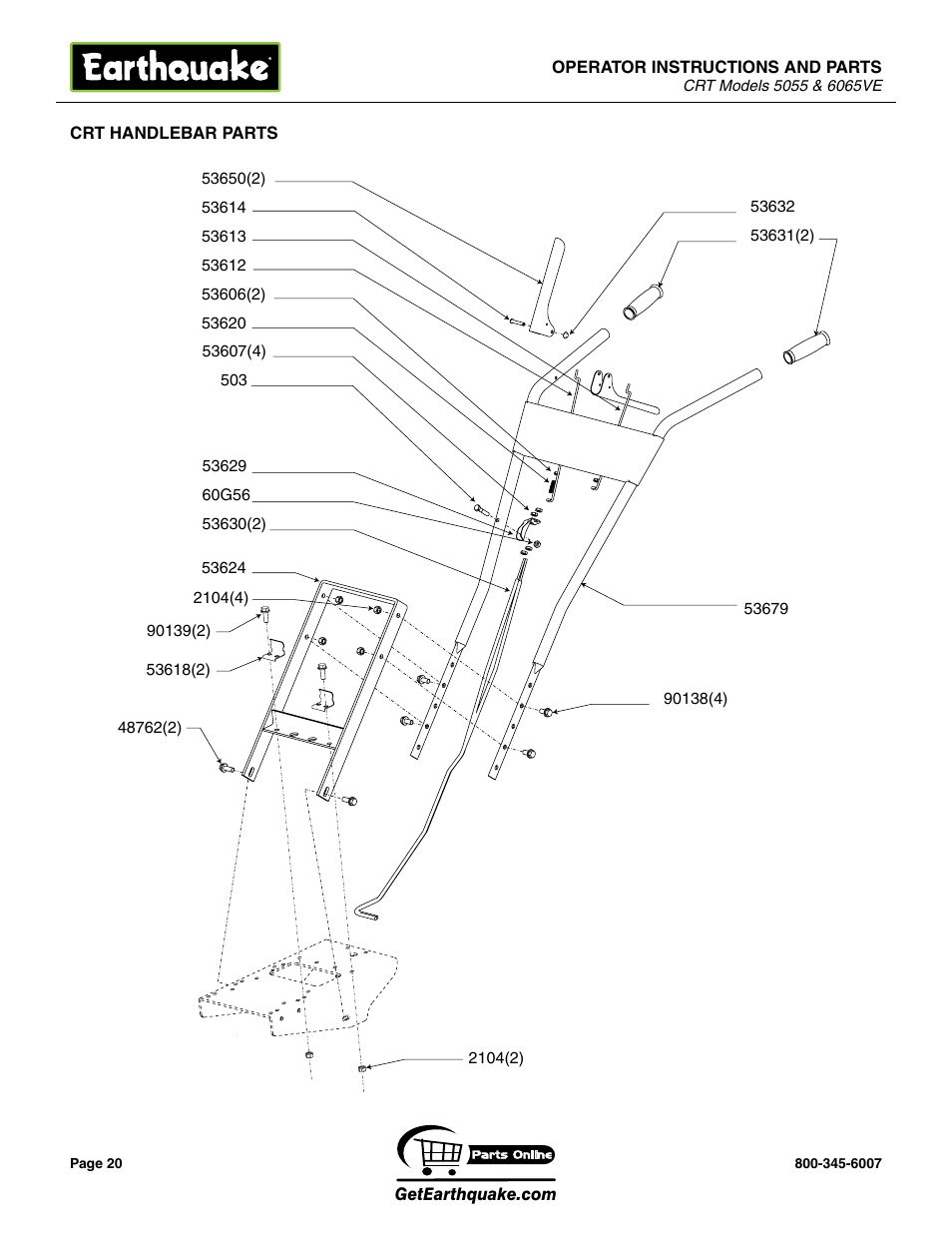 Earthquake

OPERATOR INSTRUCTIONS AND PARTS
CRT Models 5055 & 6065VE

CRT HANDLEBAR PARTS

53650(2)
53614
53613
53612
53606(2)
53620
53607(4)
503
53629
60G56
53630(2)
53624
2104(4)
90139(2)
53618(2)
48762(2)
53632
53631(2)
53679
90138(4)
2104(2)

Page 20

Parts Online
GetEarthquake.com

800-345-6007